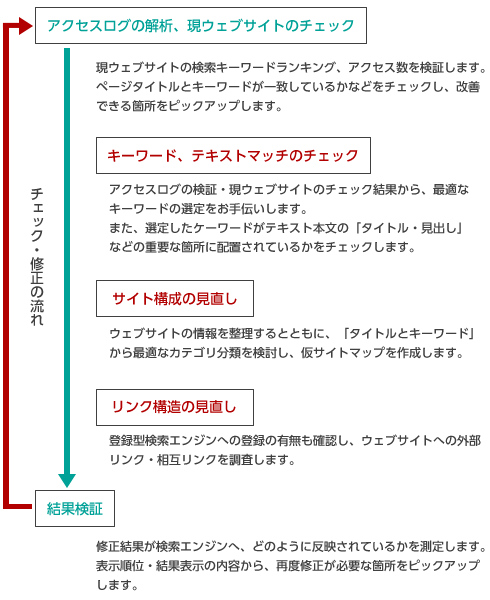 アクセスログの解析、現ウェブサイトのチェック

現ウェブサイトの検索キーワードランキング、アクセス数を検証します。ページタイトルとキーワードが一致しているかなどをチェックし、改善できる箇所をピックアップします。

チェック・修正の流れ

キーワード、テキストマッチのチェック

アクセスログの検証・現ウェブサイトのチェック結果から、最適なキーワードの選定をお手伝いします。
また、選定したケーワードがテキスト本文の「タイトル・見出し」などの重要な箇所に配置されているかをチェックします。

サイト構成の見直し

ウェブサイトの情報を整理するとともに、「タイトルとキーワード」から最適なカテゴリ分類を検討し、仮サイトマップを作成します。

リンク構造の見直し

登録型検索エンジンへの登録の有無も確認し、ウェブサイトへの外部リンク・相互リンクを調査します。

結果検証

修正結果が検索エンジンへ、どのように反映されているかを測定します。表示順位・結果表示の内容から、再度修正が必要な箇所をピックアップします。